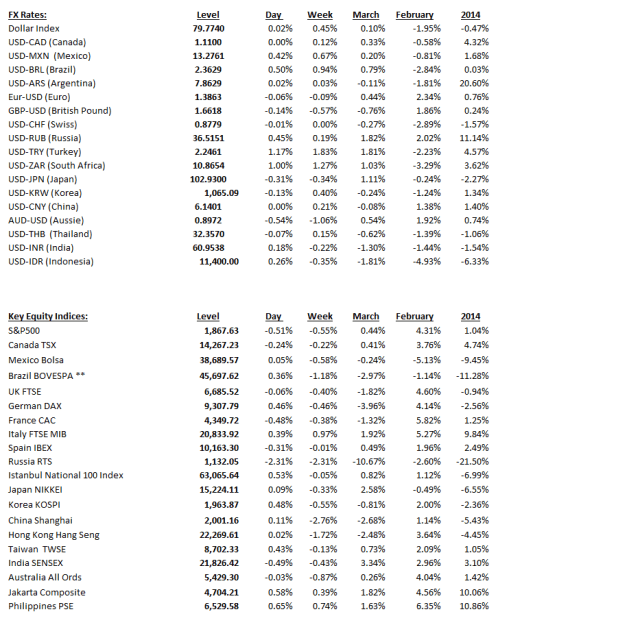 | FX Rates: | Level | Day | Week | March | February | 2014 |
|---|---|---|---|---|---|---|
| Dollar Index | 79.7740 | 0.02% | 0.45% | 0.10% | -1.95% | -0.47% |
| USD-CAD (Canada) | 1.1100 | 0.00% | 0.12% | 0.33% | -0.58% | 4.32% |
| USD-MXN (Mexico) | 13.2761 | 0.42% | 0.67% | 0.20% | -0.81% | 1.68% |
| USD-BRL (Brazil) | 2.3629 | 0.50% | 0.94% | 0.79% | -2.84% | 0.03% |
| USD-ARS (Argentina) | 7.8629 | 0.02% | 0.03% | -0.11% | -1.81% | 20.60% |
| Eur-USD (Euro) | 1.3863 | -0.06% | -0.09% | 0.44% | 2.34% | 0.76% |
| GBP-USD (British Pound) | 1.6618 | -0.14% | -0.57% | -0.76% | 1.86% | 0.24% |
| USD-CHF (Swiss) | 0.8779 | -0.01% | 0.00% | -0.27% | -2.89% | -1.57% |
| USD-RUB (Russia) | 36.5151 | 0.45% | 0.19% | 1.82% | 2.02% | 11.14% |
| USD-TRY (Turkey) | 2.2461 | 1.17% | 1.83% | 1.81% | -2.23% | 4.57% |
| USD-ZAR (South Africa) | 10.8654 | 1.00% | 1.27% | 1.03% | -3.29% | 3.62% |
| USD-JPN (Japan) | 102.9300 | -0.31% | -0.34% | 1.11% | -0.24% | -2.27% |
| USD-KRW (Korea) | 1,065.09 | -0.13% | 0.40% | -0.24% | -1.24% | 1.34% |
| USD-CNY (China) | 6.1401 | 0.00% | 0.21% | -0.08% | 1.38% | 1.40% |
| AUD-USD (Aussie) | 0.8972 | -0.54% | -1.06% | 0.54% | 1.92% | 0.74% |
| USD-THB (Thailand) | 32.3570 | -0.07% | 0.15% | -0.62% | -1.39% | -1.06% |
| USD-INR (India) | 60.9538 | 0.18% | -0.22% | -1.30% | -1.44% | -1.54% |
| USD-IDR (Indonesia) | 11,400.00 | 0.26% | -0.35% | -1.81% | -4.93% | -6.33% |

| Key Equity Indices: | Level | Day | Week | March | February | 2014 |
|---|---|---|---|---|---|---|
| S&P500 | 1,867.63 | -0.51% | -0.55% | 0.44% | 4.31% | 1.04% |
| Canada TSX | 14,267.23 | -0.24% | -0.22% | 0.41% | 3.76% | 4.74% |
| Mexico Bolsa | 38,689.57 | 0.05% | -0.58% | -0.24% | -5.13% | -9.45% |
| Brazil BOVESPA ** | 45,697.62 | 0.36% | -1.18% | -2.97% | -1.14% | -11.28% |
| UK FTSE | 6,685.52 | -0.06% | -0.40% | -1.82% | 4.60% | -0.94% |
| German DAX | 9,307.79 | 0.46% | -0.46% | -3.96% | 4.14% | -2.56% |
| France CAC | 4,349.72 | -0.48% | -0.38% | -1.32% | 5.82% | 1.25% |
| Italy FTSE MIB | 20,833.92 | 0.39% | 0.97% | 1.92% | 5.27% | 9.84% |
| Spain IBEX | 10,163.30 | -0.31% | -0.01% | 0.49% | 1.96% | 2.49% |
| Russia RTS | 1,132.05 | -2.31% | -2.31% | -10.67% | -2.60% | -21.50% |
| Istanbul National 100 Index | 63,065.64 | 0.53% | -0.05% | 0.82% | 1.12% | -6.99% |
| Japan NIKKEI | 15,224.11 | 0.09% | -0.33% | 2.58% | -0.49% | -6.55% |
| Korea KOSPI | 1,963.87 | 0.48% | -0.55% | -0.81% | 2.00% | -2.36% |
| China Shanghai | 2,001.16 | 0.11% | -2.76% | -2.68% | 1.14% | -5.43% |
| Hong Kong Hang Seng | 22,269.61 | 0.02% | -1.72% | -2.48% | 3.64% | -4.45% |
| Taiwan TWSE | 8,702.33 | 0.43% | -0.13% | 0.73% | 2.09% | 1.05% |
| India SENSEX | 21,826.42 | -0.49% | -0.43% | 3.34% | 2.96% | 3.10% |
| Australia All Ords | 5,429.30 | -0.03% | -0.87% | 0.26% | 4.04% | 1.42% |
| Jakarta Composite | 4,704.21 | 0.58% | 0.39% | 1.82% | 4.56% | 10.06% |
| Philippines PSE | 6,529.58 | 0.65% | 0.74% | 1.63% | 6.35% | 10.86% |